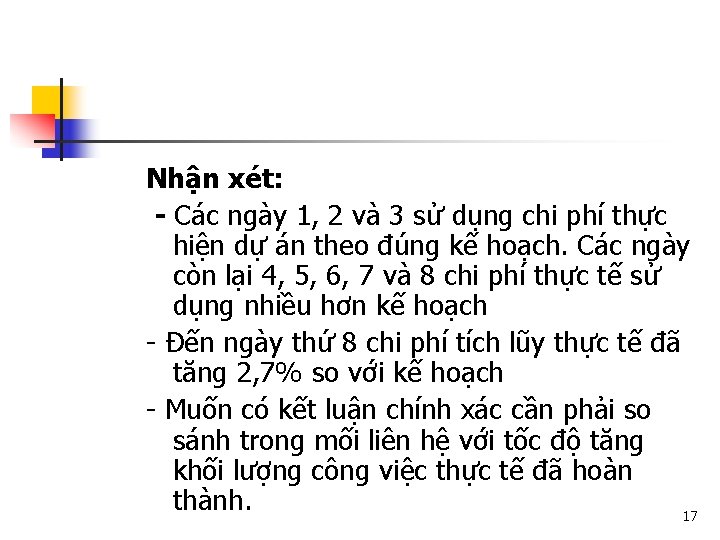 Nhận xét:

- Các ngày 1, 2 và 3 sử dụng chi phí thực hiện dự án theo đúng kế hoạch. Các ngày còn lại 4, 5, 6, 7 và 8 chi phí thực tế sử dụng nhiều hơn kế hoạch

- Đến ngày thứ 8 chi phí tích lũy thực tế đã tăng 2,7% so với kế hoạch

- Muốn có kết luận chính xác cần phải so sánh trong mối liên hệ với tốc độ tăng khối lượng công việc thực tế đã hoàn thành.

17